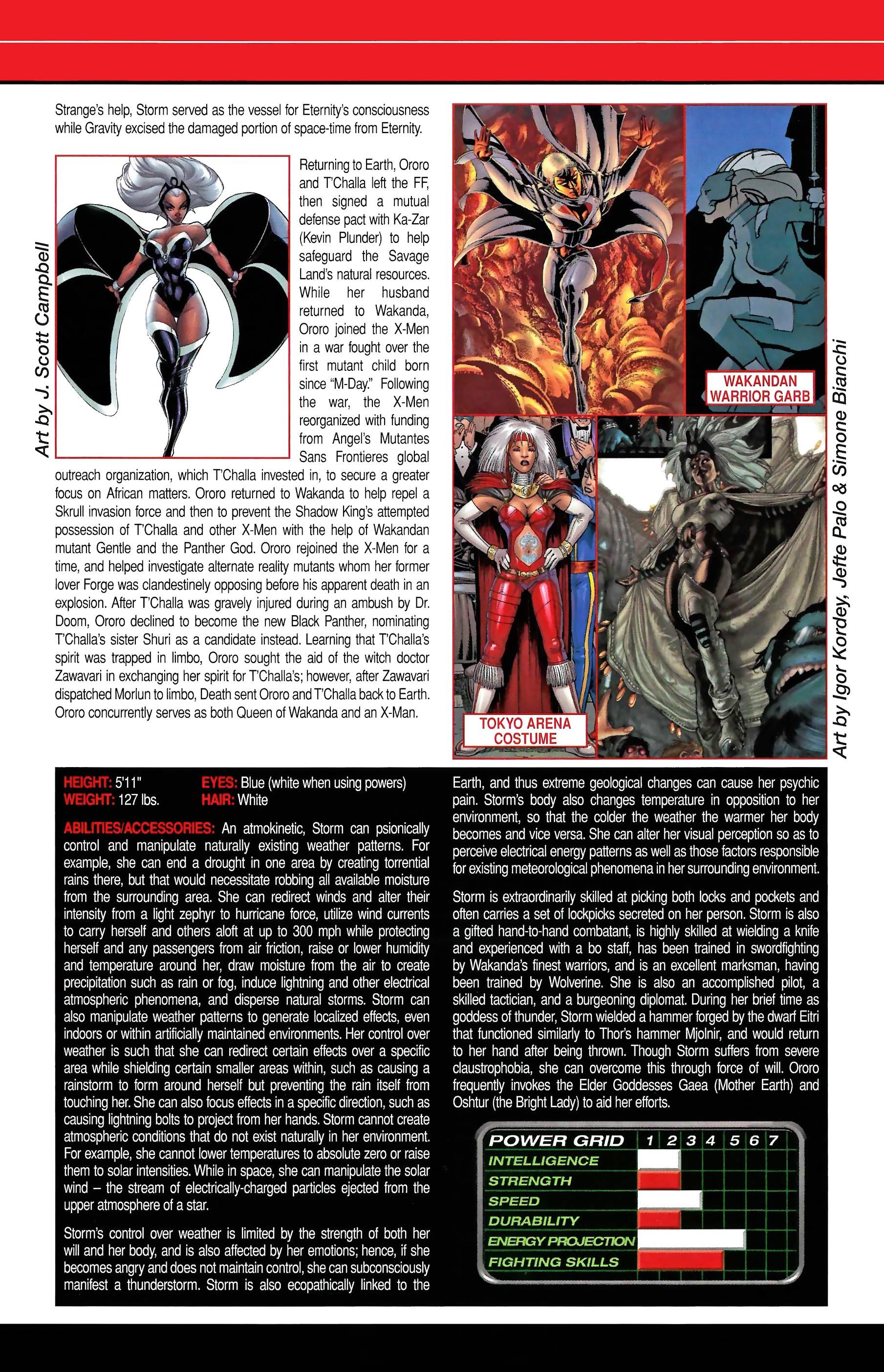 Strange's help, Storm served as the vessel for Eternity's consciousness while Gravity excised the damaged portion of space-time from Eternity.

Art by J. Scott Campbell

Returning to Earth, Ororo and T'Challa left the FF, then signed a mutual defense pact with Ka-Zar (Kevin Plunder) to help safeguard the Savage Land's natural resources. While her husband returned to Wakanda, Ororo joined the X-Men in a war fought over the first mutant child born since "M-Day." Following the war, the X-Men reorganized with funding from Angel's Mutantes Sans Frontieres global outreach organization, which T'Challa invested in, to secure a greater focus on African matters. Ororo returned to Wakanda to help repel a Skrull invasion force and then to prevent the Shadow King's attempted possession of T'Challa and other X-Men with the help of Wakandan mutant Gentle and the Panther God. Ororo rejoined the X-Men for a time, and helped investigate alternate reality mutants whom her former lover Forge was clandestinely opposing before his apparent death in an explosion. After T'Challa was gravely injured during an ambush by Dr. Doom, Ororo declined to become the new Black Panther, nominating T'Challa's sister Shuri as a candidate instead. Learning that T'Challa's spirit was trapped in limbo, Ororo sought the aid of the witch doctor Zawavari in exchanging her spirit for T'Challa's; however, after Zawavari dispatched Morlun to limbo, Death sent Ororo and T'Challa back to Earth. Ororo concurrently serves as both Queen of Wakanda and an X-Man.

WAKANDAN WARRIOR GARB

TOKYO ARENA COSTUME

Art by Igor Kordey, Jefte Palo & Simone Bianchi

HEIGHT: 5'11"
WEIGHT: 127 lbs.
EYES: Blue (white when using powers)
HAIR: White

ABILITIES/ACCESSORIES: An atmokinetic, Storm can psionically control and manipulate naturally existing weather patterns. For example, she can end a drought in one area by creating torrential rains there, but that would necessitate robbing all available moisture from the surrounding area. She can redirect winds and alter their intensity from a light zephyr to hurricane force, utilize wind currents to carry herself and others aloft at up to 300 mph while protecting herself and any passengers from air friction, raise or lower humidity and temperature around her, draw moisture from the air to create precipitation such as rain or fog, induce lightning and other electrical atmospheric phenomena, and disperse natural storms. Storm can also manipulate weather patterns to generate localized effects, even indoors or within artificially maintained environments. Her control over weather is such that she can redirect certain effects over a specific area while shielding certain smaller areas within, such as causing a rainstorm to form around herself but preventing the rain itself from touching her. She can also focus effects in a specific direction, such as causing lightning bolts to project from her hands. Storm cannot create atmospheric conditions that do not exist naturally in her environment. For example, she cannot lower temperatures to absolute zero or raise them to solar intensities. While in space, she can manipulate the solar wind – the stream of electrically-charged particles ejected from the upper atmosphere of a star.

Storm's control over weather is limited by the strength of both her will and her body, and is also affected by her emotions; hence, if she becomes angry and does not maintain control, she can subconsciously manifest a thunderstorm. Storm is also ecopathically linked to the Earth, and thus extreme geological changes can cause her psychic pain. Storm's body also changes temperature in opposition to her environment, so that the colder the weather the warmer her body becomes and vice versa. She can alter her visual perception so as to perceive electrical energy patterns as well as those factors responsible for existing meteorological phenomena in her surrounding environment.

Storm is extraordinarily skilled at picking both locks and pockets and often carries a set of lockpicks secreted on her person. Storm is also a gifted hand-to-hand combatant, is highly skilled at wielding a knife and experienced with a bo staff, has been trained in swordfighting by Wakanda's finest warriors, and is an excellent marksman, having been trained by Wolverine. She is also an accomplished pilot, a skilled tactician, and a burgeoning diplomat. During her brief time as goddess of thunder, Storm wielded a hammer forged by the dwarf Eitri that functioned similarly to Thor's hammer Mjolnir, and would return to her hand after being thrown. Though Storm suffers from severe claustrophobia, she can overcome this through force of will. Ororo frequently invokes the Elder Goddesses Gaea (Mother Earth) and Oshtur (the Bright Lady) to aid her efforts.

POWER GRID 1 2 3 4 5 6 7
INTELLIGENCE
STRENGTH
SPEED
DURABILITY
ENERGY PROJECTION
FIGHTING SKILLS